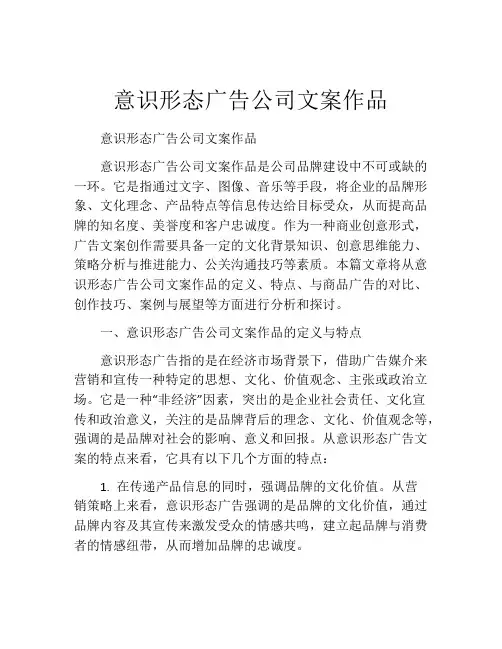 意识形态广告公司文案作品

意识形态广告公司文案作品

意识形态广告公司文案作品是公司品牌建设中不可或缺的一环。它是指通过文字、图像、音乐等手段，将企业的品牌形象、文化理念、产品特点等信息传达给目标受众，从而提高品牌的知名度、美誉度和客户忠诚度。作为一种商业创意形式，广告文案创作需要具备一定的文化背景知识、创意思维能力、策略分析与推进能力、公关沟通技巧等素质。本篇文章将从意识形态广告公司文案作品的定义、特点、与商品广告的对比、创作技巧、案例与展望等方面进行分析和探讨。

一、意识形态广告公司文案作品的定义与特点

意识形态广告指的是在经济市场背景下，借助广告媒介来营销和宣传一种特定的思想、文化、价值观念、主张或政治立场。它是一种“非经济”因素，突出的是企业社会责任、文化宣传和政治意义，关注的是品牌背后的理念、文化、价值观念等，强调的是品牌对社会的影响、意义和回报。从意识形态广告文案的特点来看，它具有以下几个方面的特点：

1. 在传递产品信息的同时，强调品牌的文化价值。从营销策略上来看，意识形态广告强调的是品牌的文化价值，通过品牌内容及其宣传来激发受众的情感共鸣，建立起品牌与消费者的情感纽带，从而增加品牌的忠诚度。